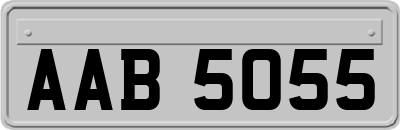 AAB 5055